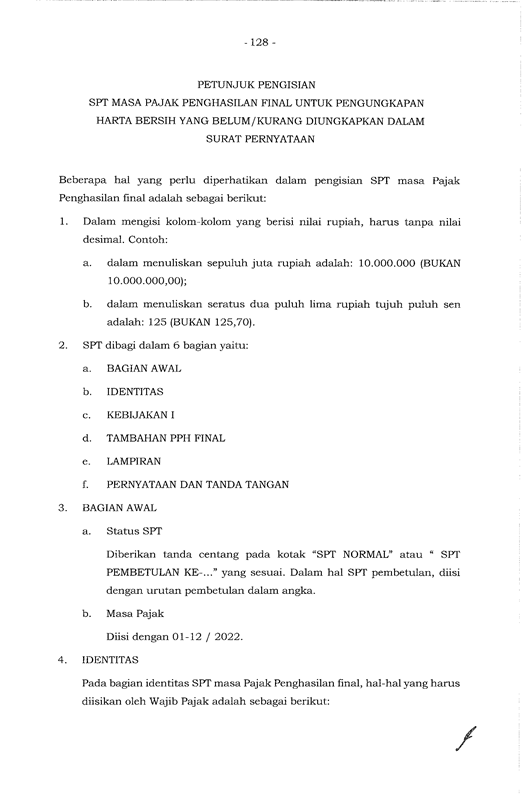 - 128 -

PETUNJUK PENGISIAN
SPT MASA PAJAK PENGHASILAN FINAL UNTUK PENGUNGKAPAN
HARTA BERSIH YANG BELUM/KURANG DIUNGKAPKAN DALAM
SURAT PERNYATAAN

Beberapa hal yang perlu diperhatikan dalam pengisian SPT masa Pajak Penghasilan final adalah sebagai berikut:

1. Dalam mengisi kolom-kolom yang berisi nilai rupiah, harus tanpa nilai desimal. Contoh:

a. dalam menuliskan sepuluh juta rupiah adalah: 10.000.000 (BUKAN 10.000.000,00);

b. dalam menuliskan seratus dua puluh lima rupiah tujuh puluh sen adalah: 125 (BUKAN 125,70).

2. SPT dibagi dalam 6 bagian yaitu:

a. BAGIAN AWAL

b. IDENTITAS

c. KEBIJAKAN I

d. TAMBAHAN PPH FINAL

e. LAMPIRAN

f. PERNYATAAN DAN TANDA TANGAN

3. BAGIAN AWAL

a. Status SPT

Diberikan tanda centang pada kotak "SPT NORMAL" atau " SPT PEMBETULAN KE-..." yang sesuai. Dalam hal SPT pembetulan, diisi dengan urutan pembetulan dalam angka.

b. Masa Pajak

Diisi dengan 01-12 / 2022.

4. IDENTITAS

Pada bagian identitas SPT masa Pajak Penghasilan final, hal-hal yang harus diisikan oleh Wajib Pajak adalah sebagai berikut: